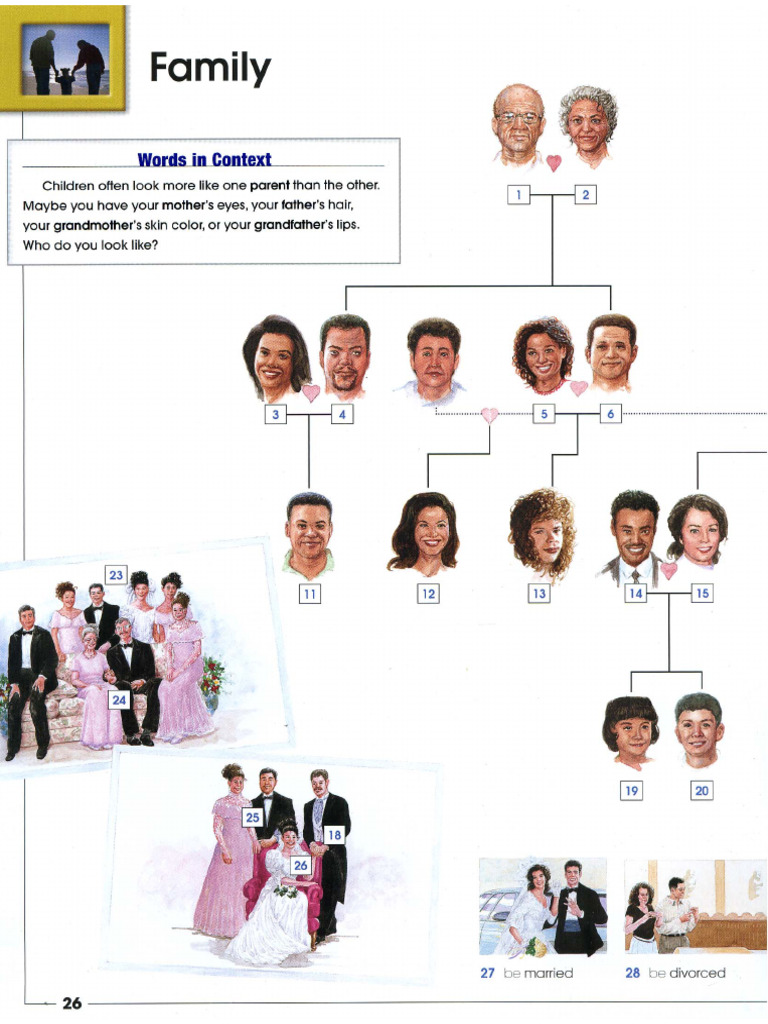 Family

Words in Context

Children often look more like one parent than the other. Maybe you have your mother's eyes, your father's hair, your grandmother's skin color, or your grandfather's lips. Who do you look like?

1
2
3
4
5
6
11
12
13
14
15
19
20
23
24
25
18
26

27 be married
28 be divorced

26